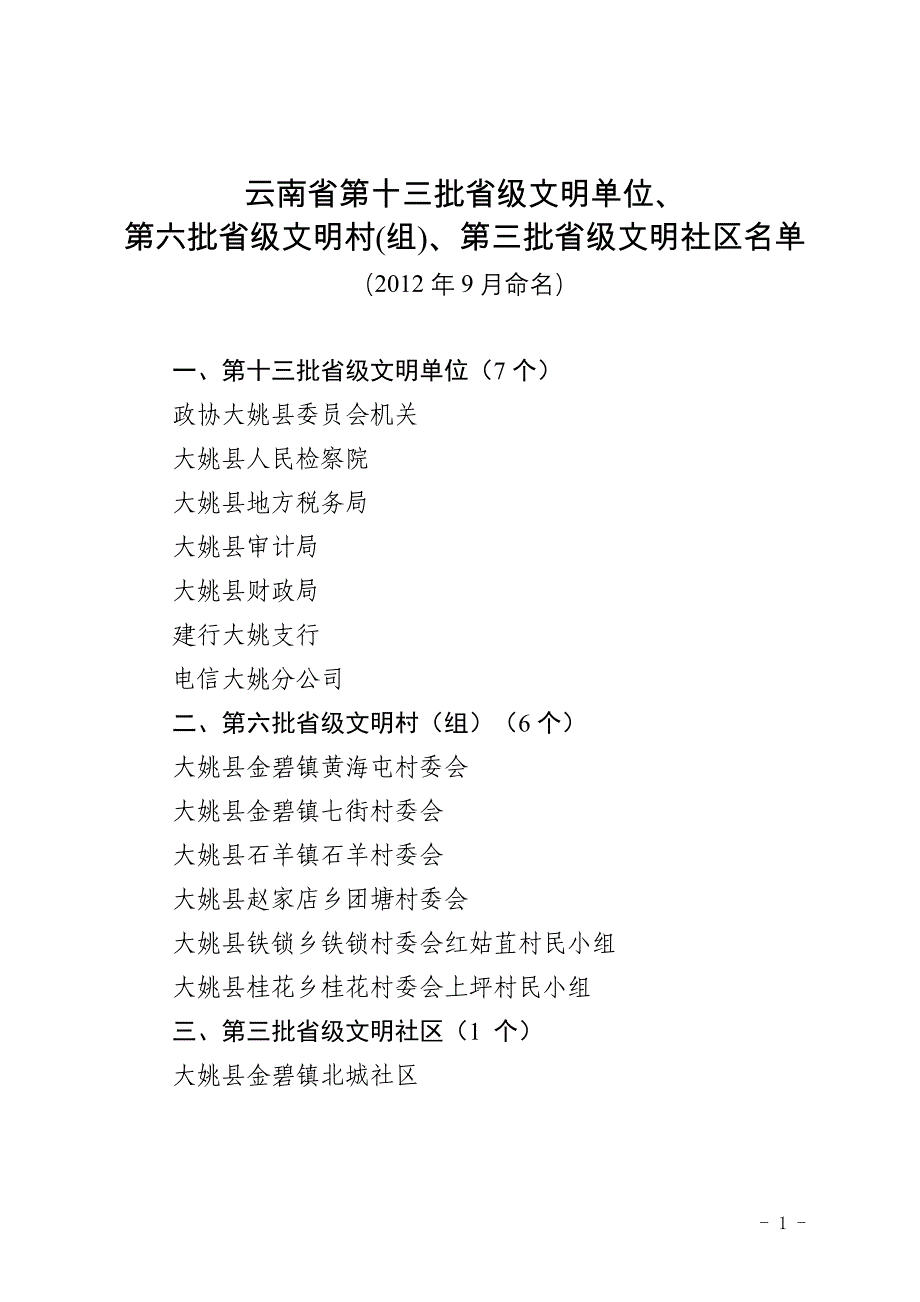 云南省第十三批省级文明单位、
第六批省级文明村(组)、第三批省级文明社区名单
（2012 年 9 月命名）

一、第十三批省级文明单位（7 个）
政协大姚县委员会机关
大姚县人民检察院
大姚县地方税务局
大姚县审计局
大姚县财政局
建行大姚支行
电信大姚分公司
二、第六批省级文明村（组）（6 个）
大姚县金碧镇黄海屯村委会
大姚县金碧镇七街村委会
大姚县石羊镇石羊村委会
大姚县赵家店乡团塘村委会
大姚县铁锁乡铁锁村委会红姑苴村民小组
大姚县桂花乡桂花村委会上坪村民小组
三、第三批省级文明社区（1 个）
大姚县金碧镇北城社区

- 1 -